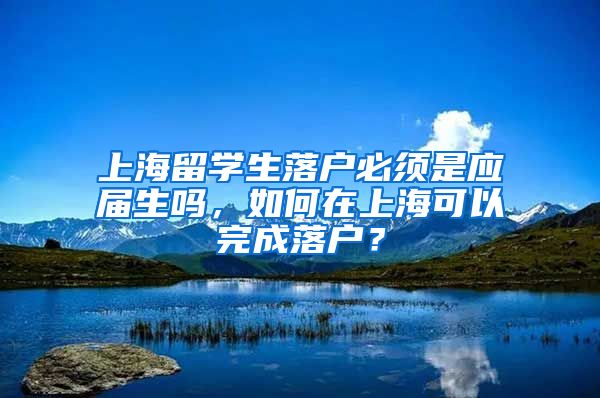 上海留学生落户必须是应届生吗，如何在上海可以完成落户？